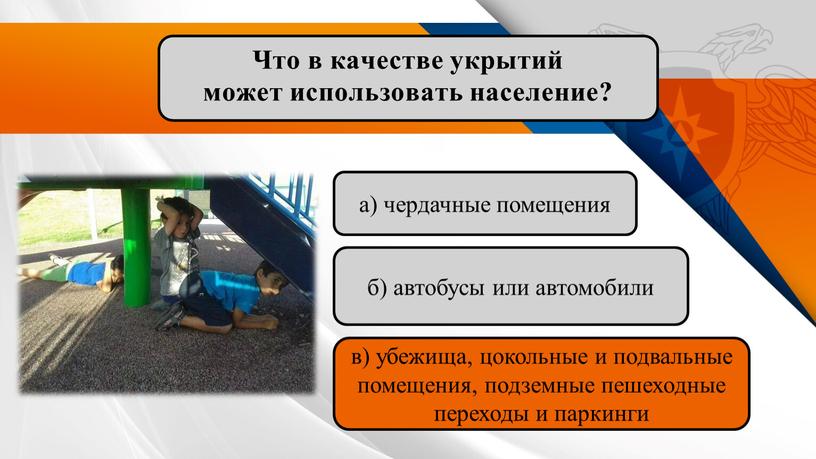 Что в качестве укрытий может использовать население?

а) чердачные помещения

б) автобусы или автомобили

в) убежища, цокольные и подвальные помещения, подземные пешеходные переходы и паркинги